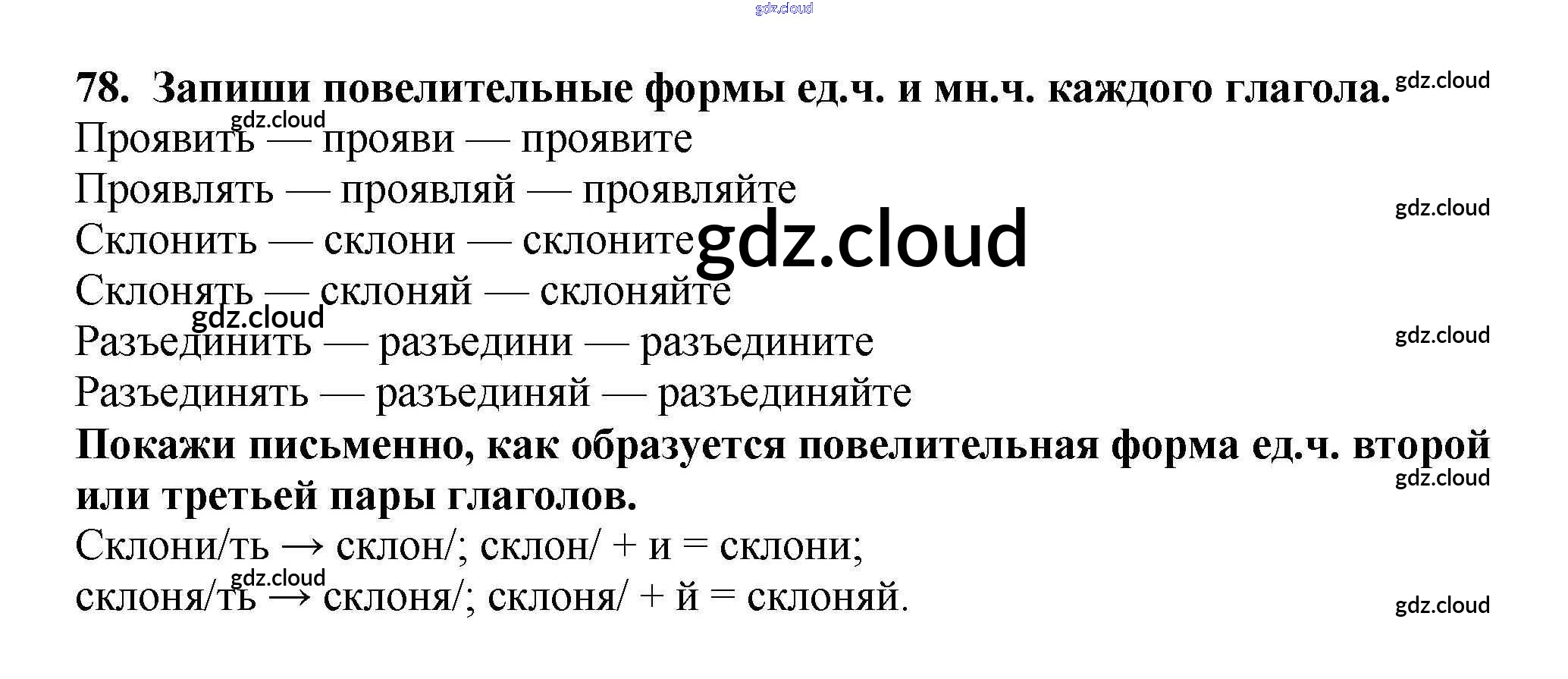 78. Запиши повелительные формы ед.ч. и мн.ч. каждого глагола.

Проявить — прояви — проявите

Проявлять — проявляй — проявляйте

Склонить — склони — склоните

Склонять — склоняй — склоняйте

Разъединить — разъедини — разъедините

Разъединять — разъединяй — разъединяйте

Покажи письменно, как образуется повелительная форма ед.ч. второй или третьей пары глаголов.

Склони/ть → склон/; склон/ + и = склони;

склоня/ть → склоня/; склоня/ + й = склоняй.

gdz.cloud